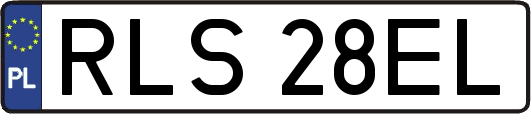 PL
RLS 28EL